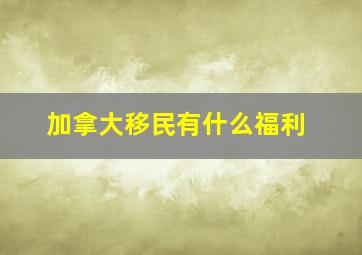 加拿大移民有什么福利